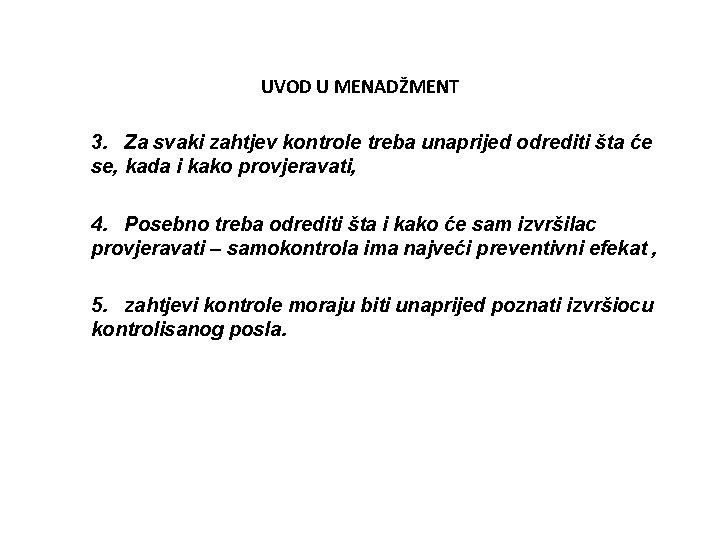 UVOD U MENADŽMENT

3. Za svaki zahtjev kontrole treba unaprijed odrediti šta će se, kada i kako provjeravati,

4. Posebno treba odrediti šta i kako će sam izvršilac provjeravati – samokontrola ima najveći preventivni efekat ,

5. zahtjevi kontrole moraju biti unaprijed poznati izvršiocu kontrolisanog posla.